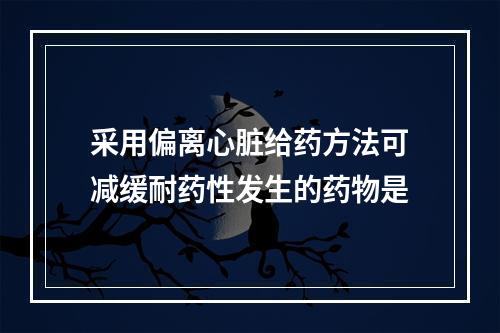 采用偏离心脏给药方法可减缓耐药性发生的药物是